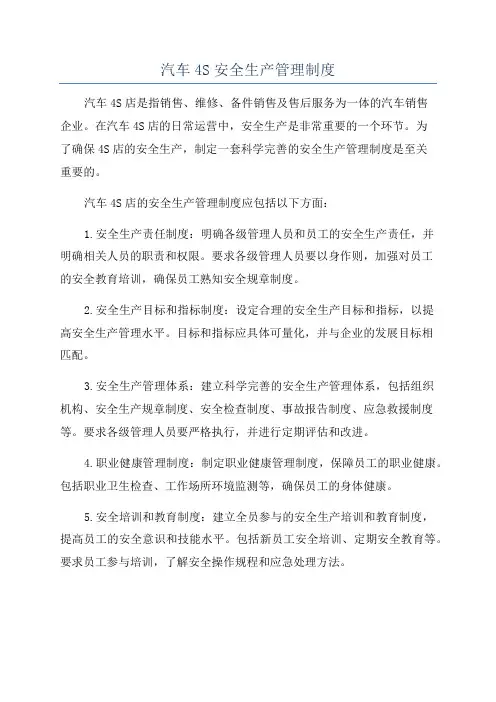 汽车 4S 安全生产管理制度

汽车 4S 店是指销售、维修、备件销售及售后服务为一体的汽车销售企业。在汽车 4S 店的日常运营中，安全生产是非常重要的一个环节。为了确保 4S 店的安全生产，制定一套科学完善的安全生产管理制度是至关重要的。

汽车 4S 店的安全生产管理制度应包括以下方面：

1.安全生产责任制度：明确各级管理人员和员工的安全生产责任，并明确相关人员的职责和权限。要求各级管理人员要以身作则，加强对员工的安全教育培训，确保员工熟知安全规章制度。

2.安全生产目标和指标制度：设定合理的安全生产目标和指标，以提高安全生产管理水平。目标和指标应具体可量化，并与企业的发展目标相匹配。

3.安全生产管理体系：建立科学完善的安全生产管理体系，包括组织机构、安全生产规章制度、安全检查制度、事故报告制度、应急救援制度等。要求各级管理人员要严格执行，并进行定期评估和改进。

4.职业健康管理制度：制定职业健康管理制度，保障员工的职业健康。包括职业卫生检查、工作场所环境监测等，确保员工的身体健康。

5.安全培训和教育制度：建立全员参与的安全生产培训和教育制度，提高员工的安全意识和技能水平。包括新员工安全培训、定期安全教育等。要求员工参与培训，了解安全操作规程和应急处理方法。